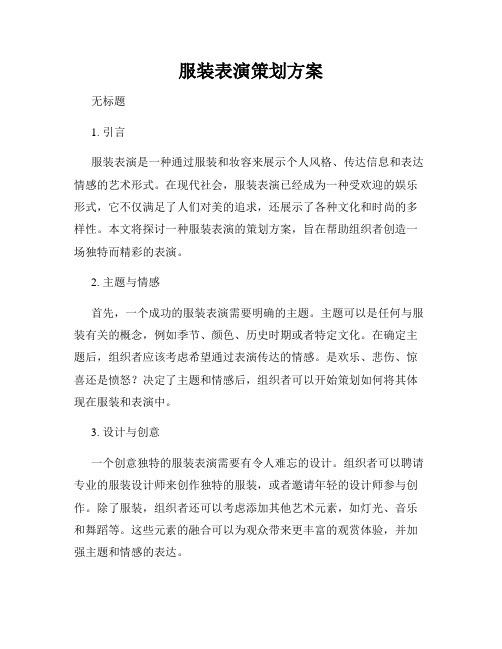 服装表演策划方案

无标题

1. 引言

服装表演是一种通过服装和妆容来展示个人风格、传达信息和表达情感的艺术形式。在现代社会，服装表演已经成为一种受欢迎的娱乐形式，它不仅满足了人们对美的追求，还展示了各种文化和时尚的多样性。本文将探讨一种服装表演的策划方案，旨在帮助组织者创造一场独特而精彩的表演。

2. 主题与情感

首先，一个成功的服装表演需要明确的主题。主题可以是任何与服装有关的概念，例如季节、颜色、历史时期或者特定文化。在确定主题后，组织者应该考虑希望通过表演传达的情感。是欢乐、悲伤、惊喜还是愤怒？决定了主题和情感后，组织者可以开始策划如何将其体现在服装和表演中。

3. 设计与创意

一个创意独特的服装表演需要有令人难忘的设计。组织者可以聘请专业的服装设计师来创作独特的服装，或者邀请年轻的设计师参与创作。除了服装，组织者还可以考虑添加其他艺术元素，如灯光、音乐和舞蹈等。这些元素的融合可以为观众带来更丰富的观赏体验，并加强主题和情感的表达。